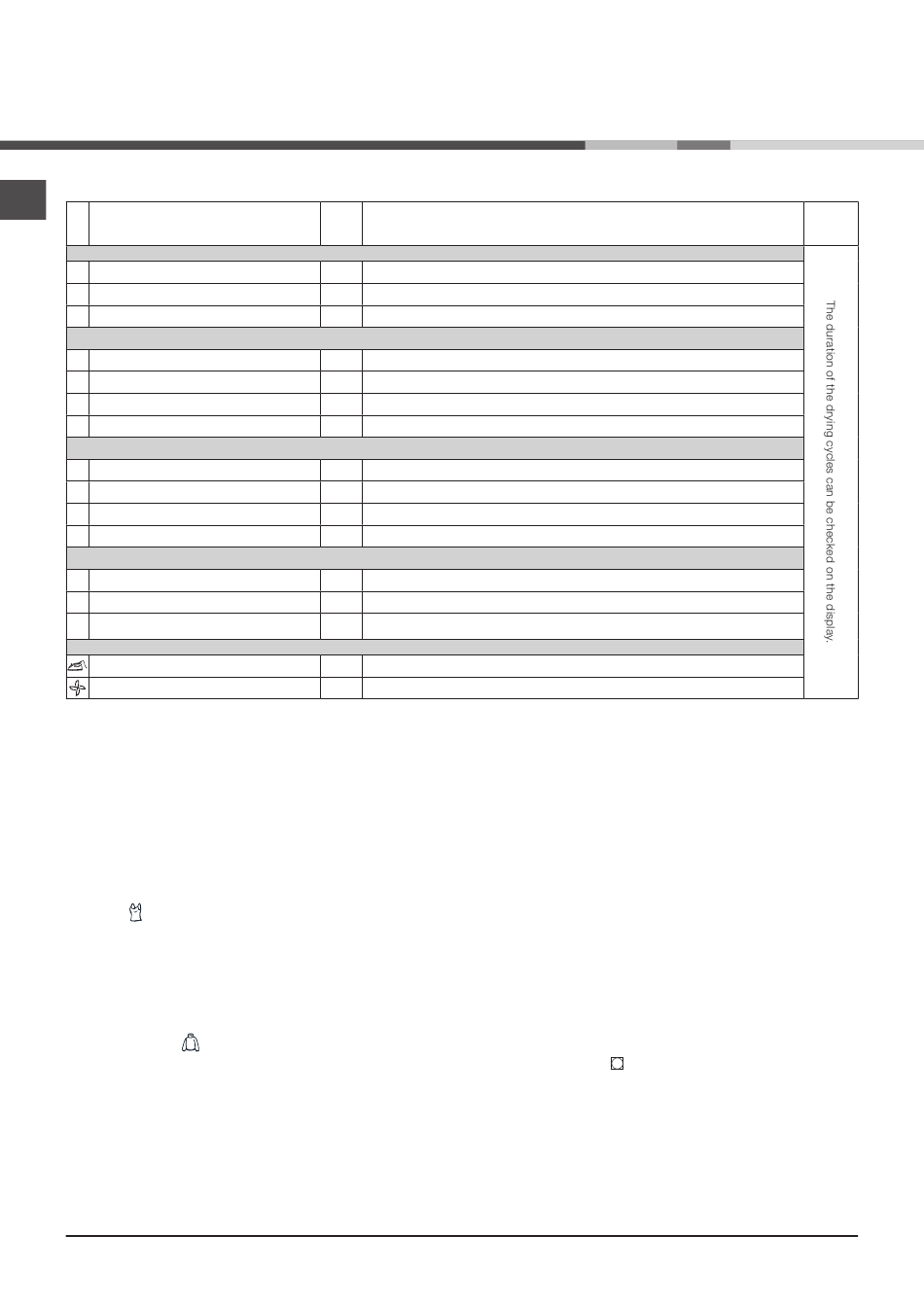 The duration of the drying cycles can be checked on the display.